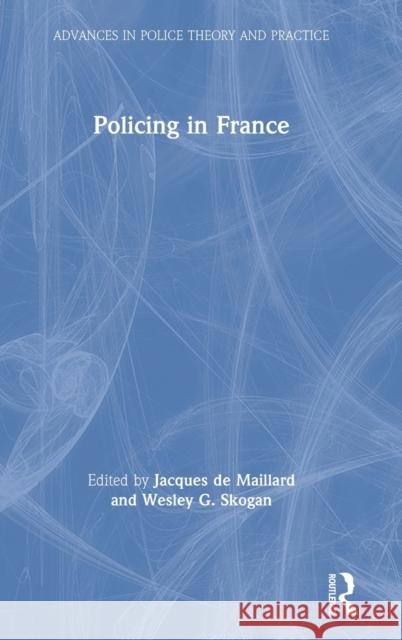 ADVANCES IN POLICE THEORY AND PRACTICE

Policing in France

Edited by Jacques de Maillard and Wesley G. Skogan

ROUTLEDGE